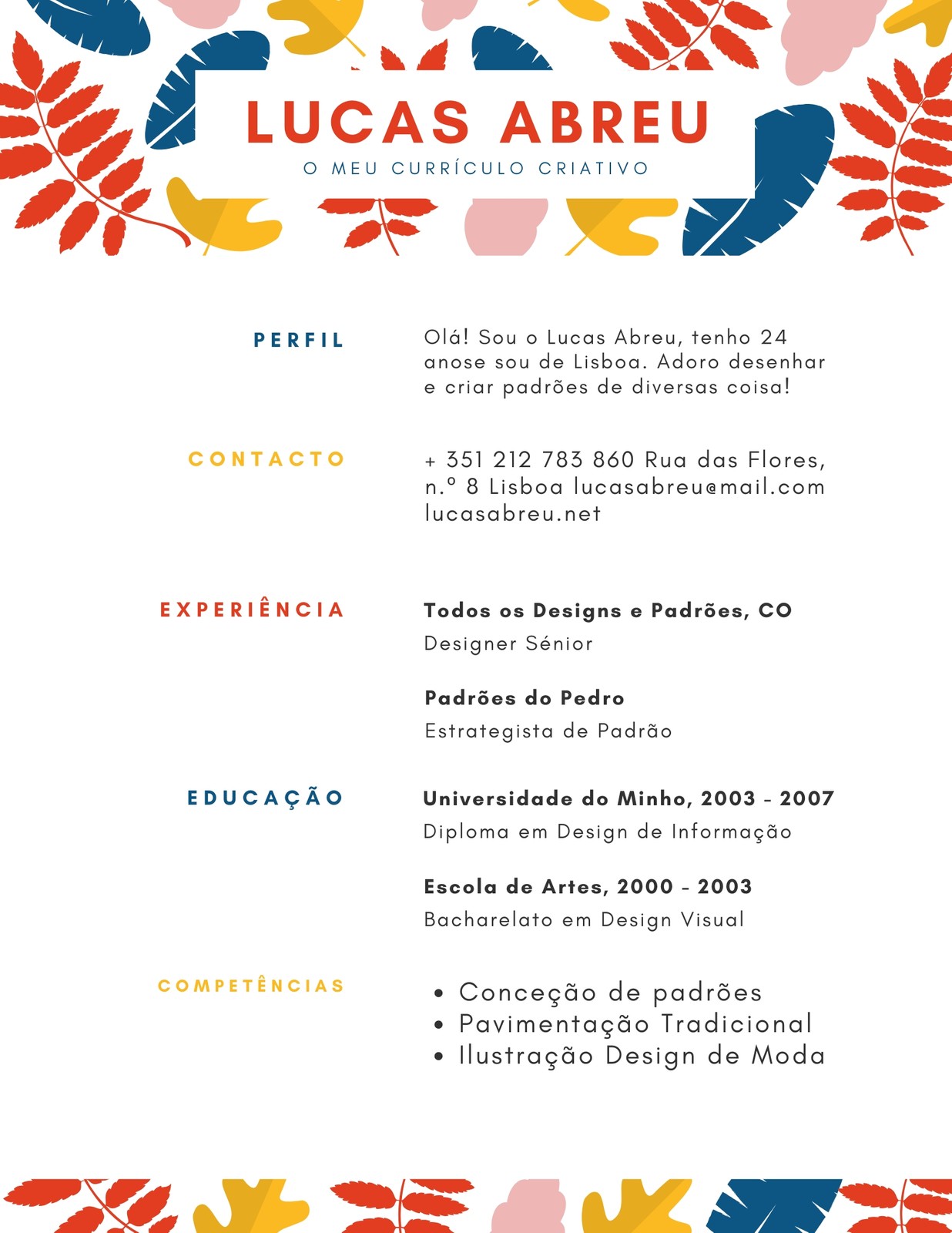 LUCAS ABREU
O MEU CURRÍCULO CRIATIVO

PERFIL

Olá! Sou o Lucas Abreu, tenho 24 anose sou de Lisboa. Adoro desenhar e criar padrões de diversas coisa!

CONTACTO

+ 351 212 783 860 Rua das Flores, n.º 8 Lisboa lucasabreu@mail.com lucasabreu.net

EXPERIÊNCIA

Todos os Designs e Padrões, CO
Designer Sénior

Padrões do Pedro
Estrategista de Padrão

EDUCAÇÃO

Universidade do Minho, 2003 - 2007
Diploma em Design de Informação

Escola de Artes, 2000 - 2003
Bacharelato em Design Visual

COMPETÊNCIAS

• Conceção de padrões
• Pavimentação Tradicional
• Ilustração Design de Moda